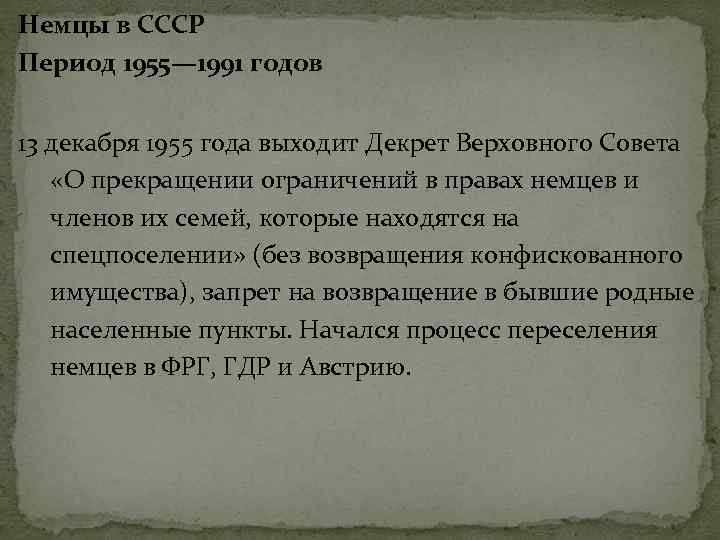 Немцы в СССР
Период 1955—1991 годов

13 декабря 1955 года выходит Декрет Верховного Совета «О прекращении ограничений в правах немцев и членов их семей, которые находятся на спецпоселении» (без возвращения конфискованного имущества), запрет на возвращение в бывшие родные населенные пункты. Начался процесс переселения немцев в ФРГ, ГДР и Австрию.